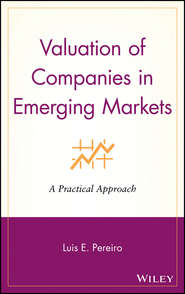 Valuation of Companies in Emerging Markets

A Practical Approach

Luis E. Pereiro

WILEY